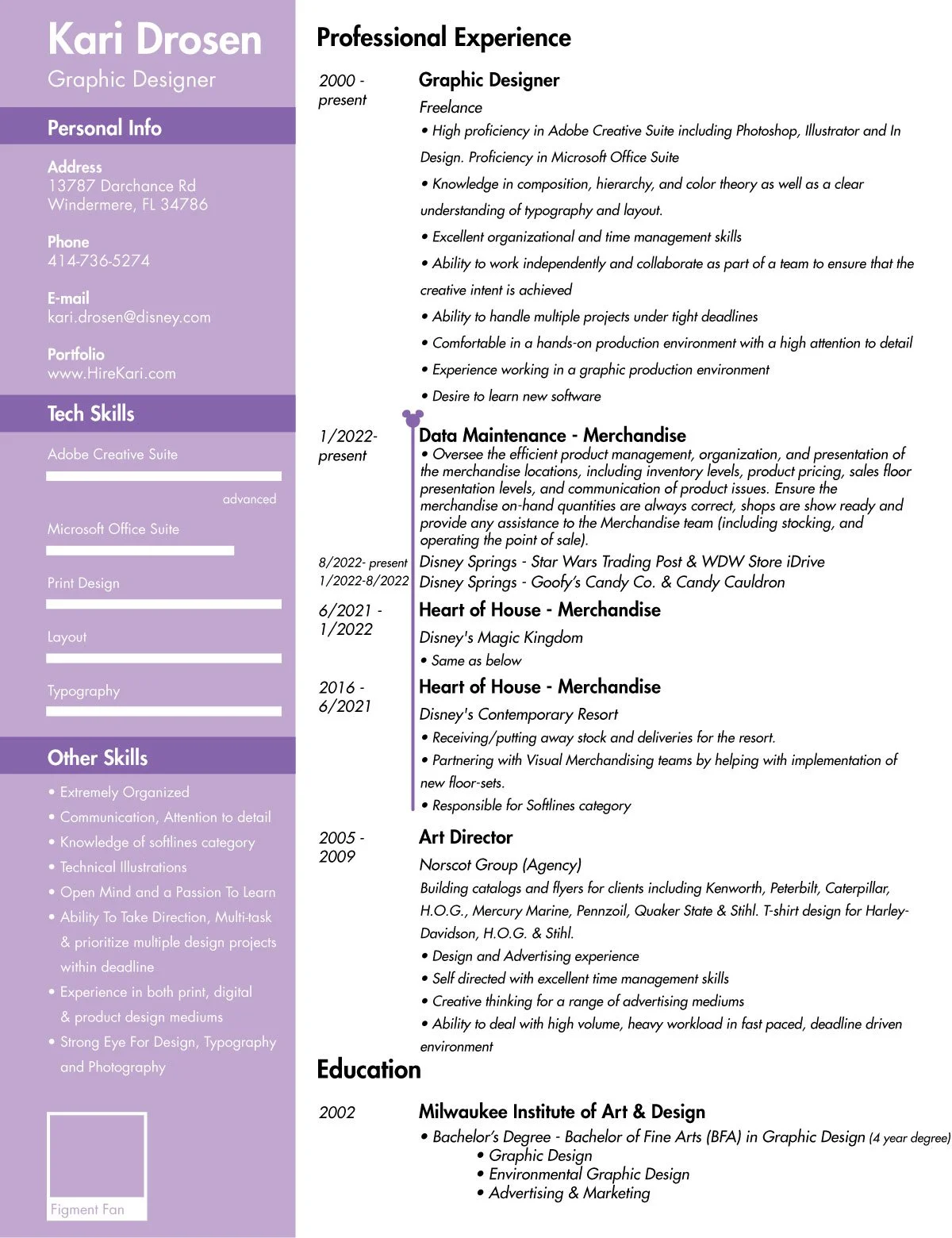 Kari Drosen
Graphic Designer

Personal Info

Address
13787 Darchance Rd
Windermere, FL 34786

Phone
414-736-5274

E-mail
kari.drosen@disney.com

Portfolio
www.HireKari.com

Tech Skills

Adobe Creative Suite

advanced

Microsoft Office Suite

Print Design

Layout

Typography

Other Skills

• Extremely Organized
• Communication, Attention to detail
• Knowledge of softlines category
• Technical Illustrations
• Open Mind and a Passion To Learn
• Ability To Take Direction, Multi-task & prioritize multiple design projects within deadline
• Experience in both print, digital & product design mediums
• Strong Eye For Design, Typography and Photography

Figment Fan

Professional Experience

2000 - present
Graphic Designer
Freelance
• High proficiency in Adobe Creative Suite including Photoshop, Illustrator and In Design. Proficiency in Microsoft Office Suite
• Knowledge in composition, hierarchy, and color theory as well as a clear understanding of typography and layout.
• Excellent organizational and time management skills
• Ability to work independently and collaborate as part of a team to ensure that the creative intent is achieved
• Ability to handle multiple projects under tight deadlines
• Comfortable in a hands-on production environment with a high attention to detail
• Experience working in a graphic production environment
• Desire to learn new software

1/2022- present
Data Maintenance - Merchandise
• Oversee the efficient product management, organization, and presentation of the merchandise locations, including inventory levels, product pricing, sales floor presentation levels, and communication of product issues. Ensure the merchandise on-hand quantities are always correct, shops are show ready and provide any assistance to the Merchandise team (including stocking, and operating the point of sale).
8/2022- present Disney Springs - Star Wars Trading Post & WDW Store iDrive
1/2022-8/2022 Disney Springs - Goofy's Candy Co. & Candy Cauldron

6/2021 - 1/2022
Heart of House - Merchandise
Disney's Magic Kingdom
• Same as below

2016 - 6/2021
Heart of House - Merchandise
Disney's Contemporary Resort
• Receiving/putting away stock and deliveries for the resort.
• Partnering with Visual Merchandising teams by helping with implementation of new floor-sets.
• Responsible for Softlines category

2005 - 2009
Art Director
Norscot Group (Agency)
Building catalogs and flyers for clients including Kenworth, Peterbilt, Caterpillar, H.O.G., Mercury Marine, Pennzoil, Quaker State & Stihl. T-shirt design for Harley-Davidson, H.O.G. & Stihl.
• Design and Advertising experience
• Self directed with excellent time management skills
• Creative thinking for a range of advertising mediums
• Ability to deal with high volume, heavy workload in fast paced, deadline driven environment

Education

2002
Milwaukee Institute of Art & Design
• Bachelor's Degree - Bachelor of Fine Arts (BFA) in Graphic Design (4 year degree)
• Graphic Design
• Environmental Graphic Design
• Advertising & Marketing